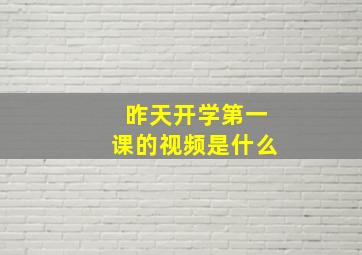 昨天开学第一课的视频是什么